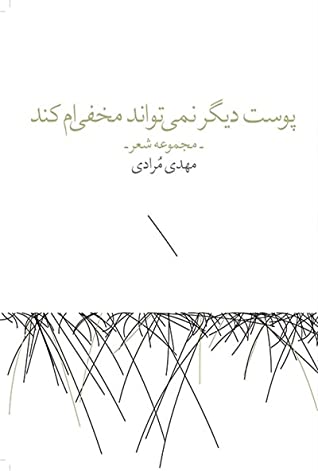 پوست دیگر نمی‌تواند مخفی‌ام کند

ـ مجموعه شعر ـ

مهدی مُرادی